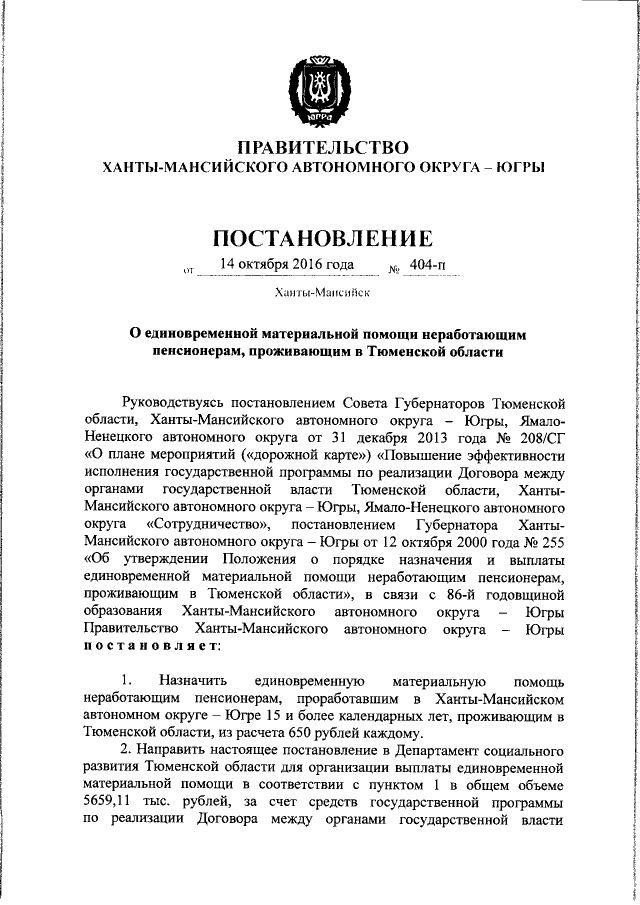 ЮГРА

ПРАВИТЕЛЬСТВО
ХАНТЫ-МАНСИЙСКОГО АВТОНОМНОГО ОКРУГА – ЮГРЫ

ПОСТАНОВЛЕНИЕ

от 14 октября 2016 года № 404-п

Ханты-Мансийск

О единовременной материальной помощи неработающим пенсионерам, проживающим в Тюменской области

Руководствуясь постановлением Совета Губернаторов Тюменской области, Ханты-Мансийского автономного округа – Югры, Ямало-Ненецкого автономного округа от 31 декабря 2013 года № 208/СГ «О плане мероприятий («дорожной карте») «Повышение эффективности исполнения государственной программы по реализации Договора между органами государственной власти Тюменской области, Ханты-Мансийского автономного округа – Югры, Ямало-Ненецкого автономного округа «Сотрудничество», постановлением Губернатора Ханты-Мансийского автономного округа – Югры от 12 октября 2000 года № 255 «Об утверждении Положения о порядке назначения и выплаты единовременной материальной помощи неработающим пенсионерам, проживающим в Тюменской области», в связи с 86-й годовщиной образования Ханты-Мансийского автономного округа – Югры Правительство Ханты-Мансийского автономного округа – Югры постановляет:

1. Назначить единовременную материальную помощь неработающим пенсионерам, проработавшим в Ханты-Мансийском автономном округе – Югре 15 и более календарных лет, проживающим в Тюменской области, из расчета 650 рублей каждому.

2. Направить настоящее постановление в Департамент социального развития Тюменской области для организации выплаты единовременной материальной помощи в соответствии с пунктом 1 в общем объеме 5659,11 тыс. рублей, за счет средств государственной программы по реализации Договора между органами государственной власти